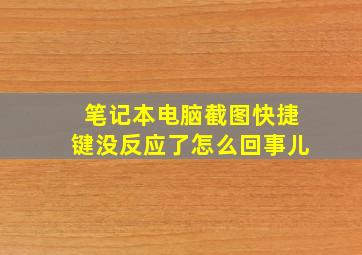 笔记本电脑截图快捷键没反应了怎么回事儿